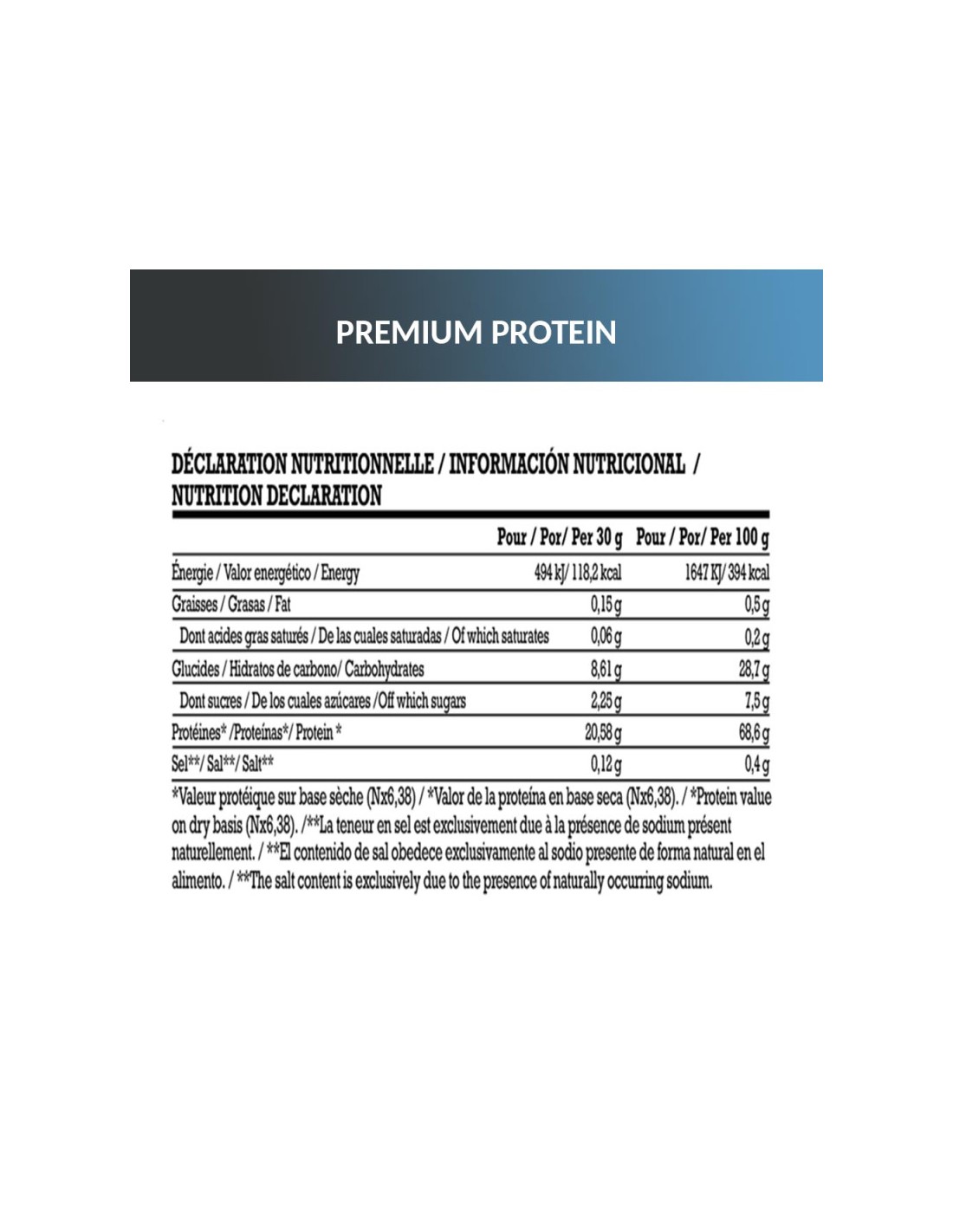 PREMIUM PROTEIN

DÉCLARATION NUTRITIONNELLE / INFORMACIÓN NUTRICIONAL / NUTRITION DECLARATION

| | Pour / Por/ Per 30 g | Pour / Por/ Per 100 g |
|---|---|---|
| Énergie / Valor energético / Energy | 494 kJ/ 118,2 kcal | 1647 KJ/ 394 kcal |
| Graisses / Grasas / Fat | 0,15 g | 0,5 g |
| Dont acides gras saturés / De las cuales saturadas / Of which saturates | 0,06 g | 0,2 g |
| Glucides / Hidratos de carbono/ Carbohydrates | 8,61 g | 28,7 g |
| Dont sucres / De los cuales azúcares /Off which sugars | 2,25 g | 7,5 g |
| Protéines* /Proteínas*/ Protein * | 20,58 g | 68,6 g |
| Sel**/ Sal**/ Salt** | 0,12 g | 0,4 g |

*Valeur protéique sur base sèche (Nx6,38) / *Valor de la proteína en base seca (Nx6,38). / *Protein value on dry basis (Nx6,38). /**La teneur en sel est exclusivement due à la présence de sodium présent naturellement. / **El contenido de sal obedece exclusivamente al sodio presente de forma natural en el alimento. / **The salt content is exclusively due to the presence of naturally occurring sodium.